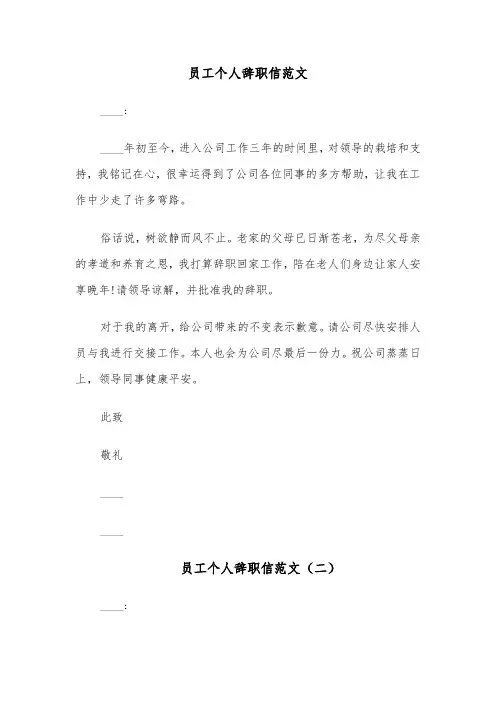 员工个人辞职信范文

____:

____年初至今，进入公司工作三年的时间里，对领导的栽培和支持，我铭记在心，很幸运得到了公司各位同事的多方帮助，让我在工作中少走了许多弯路。

俗话说，树欲静而风不止。老家的父母已日渐苍老，为尽父母亲的孝道和养育之恩，我打算辞职回家工作，陪在老人们身边让家人安享晚年!请领导谅解，并批准我的辞职。

对于我的离开，给公司带来的不变表示歉意。请公司尽快安排人员与我进行交接工作。本人也会为公司尽最后一份力。祝公司蒸蒸日上，领导同事健康平安。

此致

敬礼

____

____

员工个人辞职信范文（二）

____: